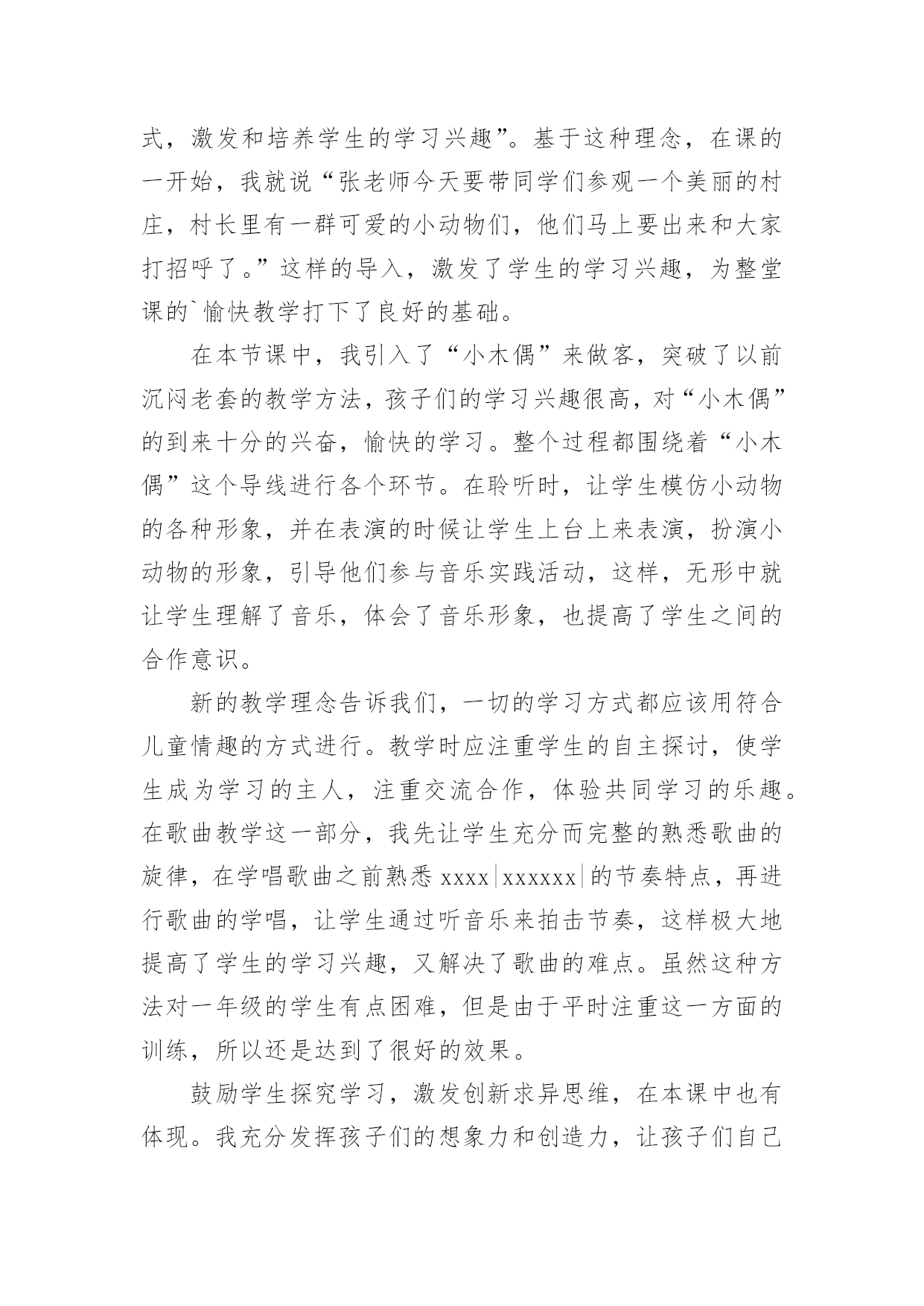 式，激发和培养学生的学习兴趣”。基于这种理念，在课的一开始，我就说“张老师今天要带同学们参观一个美丽的村庄，村长里有一群可爱的小动物们，他们马上要出来和大家打招呼了。”这样的导入，激发了学生的学习兴趣，为整堂课的`愉快教学打下了良好的基础。

在本节课中，我引入了“小木偶”来做客，突破了以前沉闷老套的教学方法，孩子们的学习兴趣很高，对“小木偶”的到来十分的兴奋，愉快的学习。整个过程都围绕着“小木偶”这个导线进行各个环节。在聆听时，让学生模仿小动物的各种形象，并在表演的时候让学生上台上来表演，扮演小动物的形象，引导他们参与音乐实践活动，这样，无形中就让学生理解了音乐，体会了音乐形象，也提高了学生之间的合作意识。

新的教学理念告诉我们，一切的学习方式都应该用符合儿童情趣的方式进行。教学时应注重学生的自主探讨，使学生成为学习的主人，注重交流合作，体验共同学习的乐趣。在歌曲教学这一部分，我先让学生充分而完整的熟悉歌曲的旋律，在学唱歌曲之前熟悉 xxxx|xxxxxx|的节奏特点，再进行歌曲的学唱，让学生通过听音乐来拍击节奏，这样极大地提高了学生的学习兴趣，又解决了歌曲的难点。虽然这种方法对一年级的学生有点困难，但是由于平时注重这一方面的训练，所以还是达到了很好的效果。

鼓励学生探究学习，激发创新求异思维，在本课中也有体现。我充分发挥孩子们的想象力和创造力，让孩子们自己